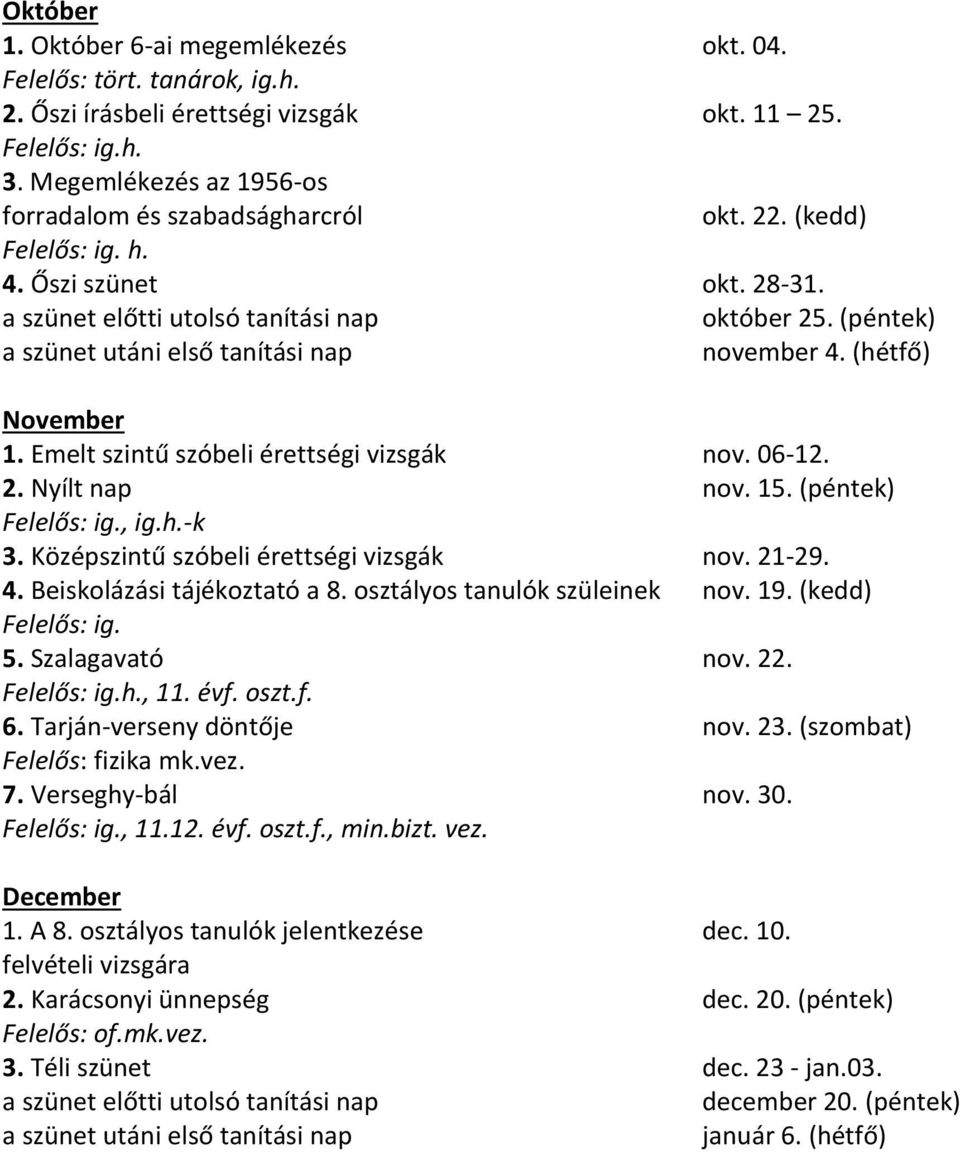 Október
1. Október 6-ai megemlékezés okt. 04.
Felelős: tört. tanárok, ig.h.
2. Őszi írásbeli érettségi vizsgák okt. 11 – 25.
Felelős: ig.h.
3. Megemlékezés az 1956-os forradalom és szabadságharcról okt. 22. (kedd)
Felelős: ig. h.
4. Őszi szünet okt. 28-31.
a szünet előtti utolsó tanítási nap október 25. (péntek)
a szünet utáni első tanítási nap november 4. (hétfő)

November
1. Emelt szintű szóbeli érettségi vizsgák nov. 06-12.
2. Nyílt nap nov. 15. (péntek)
Felelős: ig., ig.h.-k
3. Középszintű szóbeli érettségi vizsgák nov. 21-29.
4. Beiskolázási tájékoztató a 8. osztályos tanulók szüleinek nov. 19. (kedd)
Felelős: ig.
5. Szalagavató nov. 22.
Felelős: ig.h., 11. évf. oszt.f.
6. Tarján-verseny döntője nov. 23. (szombat)
Felelős: fizika mk.vez.
7. Verseghy-bál nov. 30.
Felelős: ig., 11.12. évf. oszt.f., min.bizt. vez.

December
1. A 8. osztályos tanulók jelentkezése felvételi vizsgára dec. 10.
2. Karácsonyi ünnepség dec. 20. (péntek)
Felelős: of.mk.vez.
3. Téli szünet dec. 23 - jan.03.
a szünet előtti utolsó tanítási nap december 20. (péntek)
a szünet utáni első tanítási nap január 6. (hétfő)